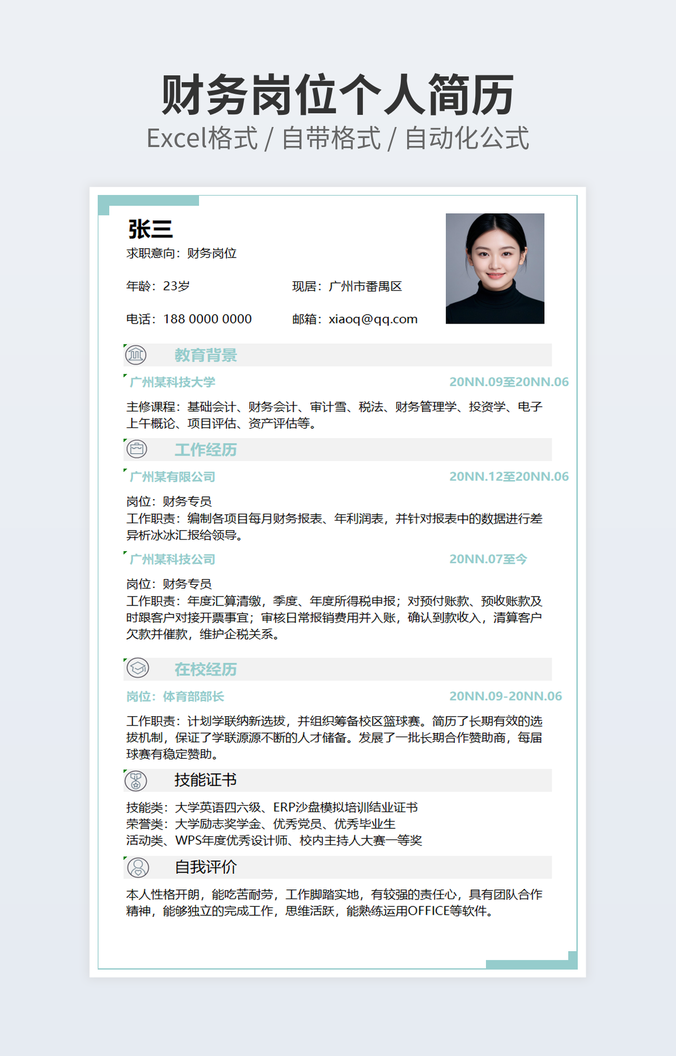 财务岗位个人简历
Excel格式 / 自带格式 / 自动化公式

张三
求职意向：财务岗位

年龄：23岁
现居：广州市番禺区

电话：188 0000 0000
邮箱：xiaoq@qq.com

教育背景

广州某科技大学
20NN.09至20NN.06

主修课程：基础会计、财务会计、审计雪、税法、财务管理学、投资学、电子上午概论、项目评估、资产评估等。

工作经历

广州某有限公司
20NN.12至20NN.06

岗位：财务专员
工作职责：编制各项目每月财务报表、年利润表，并针对报表中的数据进行差异析冰冰汇报给领导。

广州某科技公司
20NN.07至今

岗位：财务专员
工作职责：年度汇算清缴，季度、年度所得税申报；对预付账款、预收账款及时跟客户对接开票事宜；审核日常报销费用并入账，确认到款收入，清算客户欠款并催款，维护企税关系。

在校经历

岗位：体育部部长
20NN.09-20NN.06

工作职责：计划学联纳新选拔，并组织筹备校区篮球赛。简历了长期有效的选拔机制，保证了学联源源不断的人才储备。发展了一批长期合作赞助商，每届球赛有稳定赞助。

技能证书

技能类：大学英语四六级、ERP沙盘模拟培训结业证书
荣誉类：大学励志奖学金、优秀党员、优秀毕业生
活动类、WPS年度优秀设计师、校内主持人大赛一等奖

自我评价

本人性格开朗，能吃苦耐劳，工作脚踏实地，有较强的责任心，具有团队合作精神，能够独立的完成工作，思维活跃，能熟练运用OFFICE等软件。